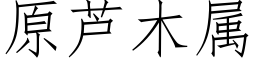 原芦木属